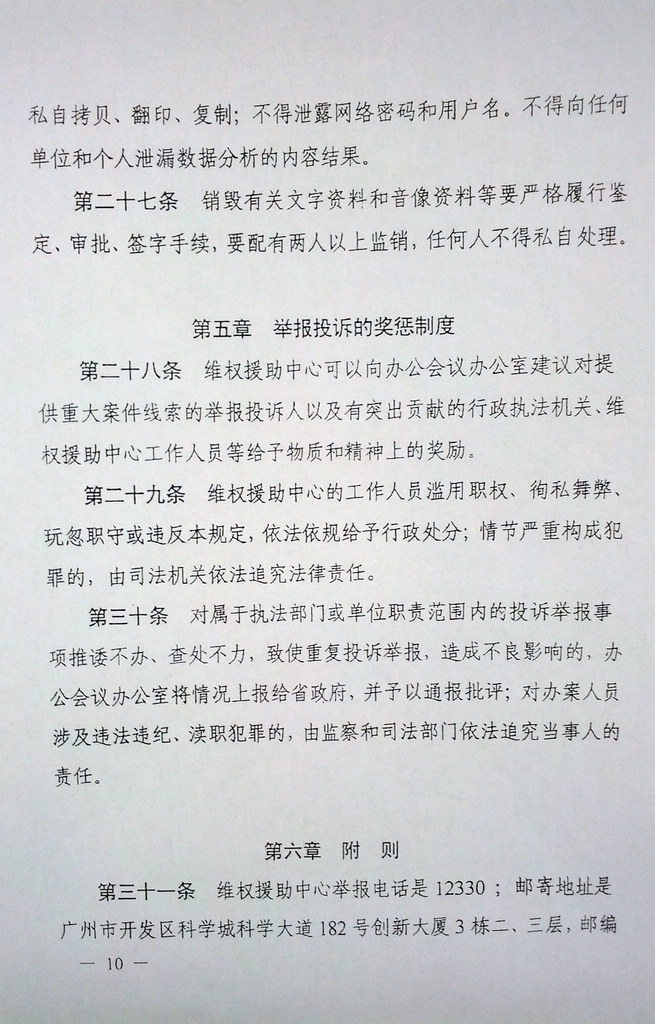 私自拷贝、翻印、复制；不得泄露网络密码和用户名。不得向任何单位和个人泄漏数据分析的内容结果。

第二十七条　销毁有关文字资料和音像资料等要严格履行鉴定、审批、签字手续，要配有两人以上监销，任何人不得私自处理。

第五章　举报投诉的奖惩制度

第二十八条　维权援助中心可以向办公会议办公室建议对提供重大案件线索的举报投诉人以及有突出贡献的行政执法机关、维权援助中心工作人员等给予物质和精神上的奖励。

第二十九条　维权援助中心的工作人员滥用职权、徇私舞弊、玩忽职守或违反本规定，依法依规给予行政处分；情节严重构成犯罪的，由司法机关依法追究法律责任。

第三十条　对属于执法部门或单位职责范围内的投诉举报事项推诿不办、查处不力，致使重复投诉举报，造成不良影响的，办公会议办公室将情况上报给省政府，并予以通报批评；对办案人员涉及违法违纪、渎职犯罪的，由监察和司法部门依法追究当事人的责任。

第六章　附　则

第三十一条　维权援助中心举报电话是 12330；邮寄地址是广州市开发区科学城科学大道 182 号创新大厦 3 栋二、三层，邮编

— 10 —